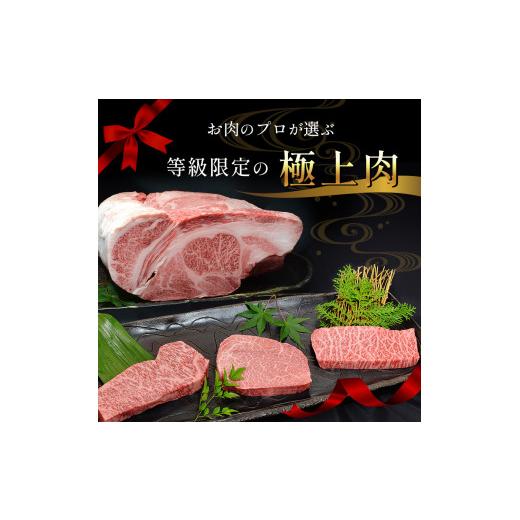 お肉のプロが選ぶ

等級限定の 極上肉